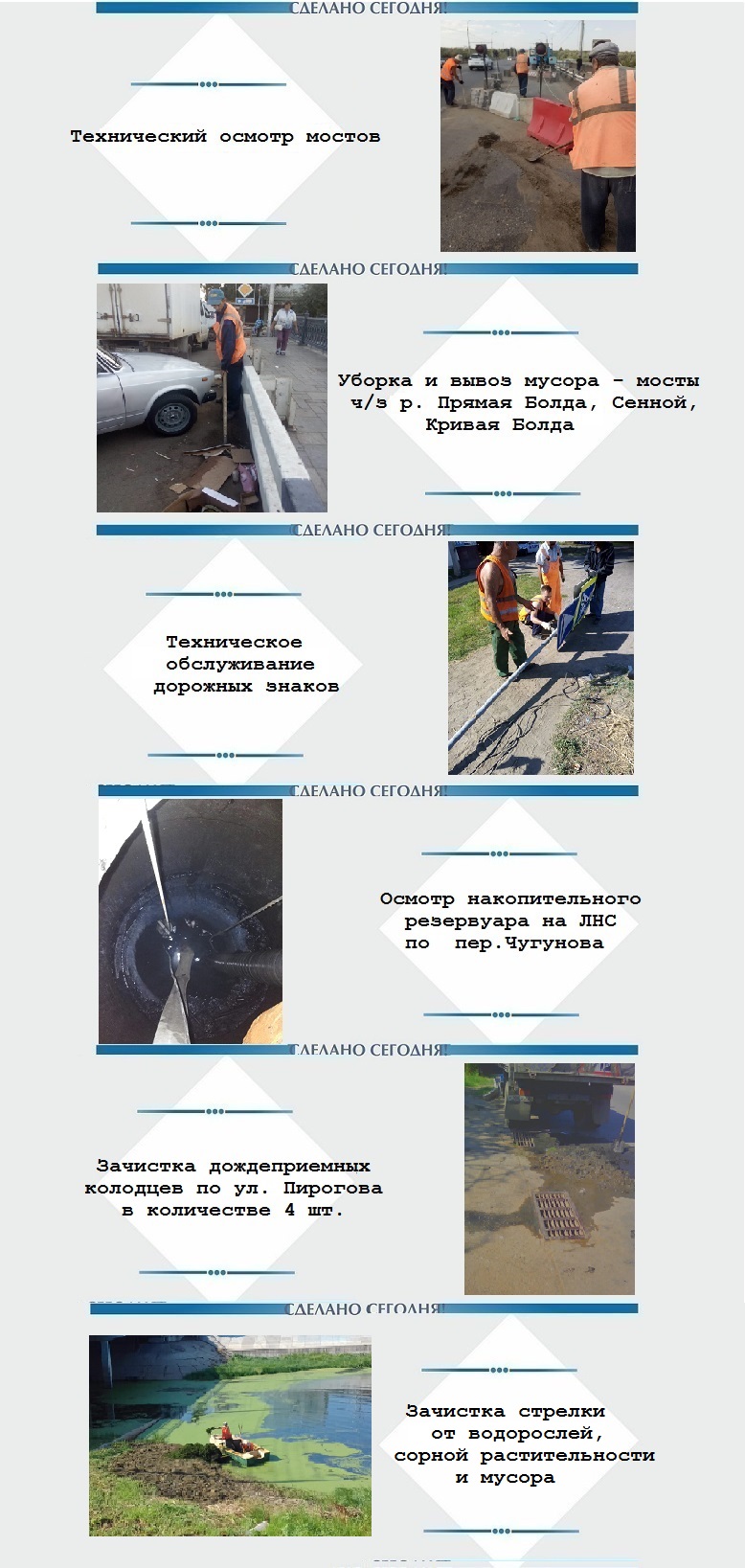 СДЕЛАНО СЕГОДНЯ!

Технический осмотр мостов

СДЕЛАНО СЕГОДНЯ!

Уборка и вывоз мусора - мосты ч/з р. Прямая Болда, Сенной, Кривая Болда

СДЕЛАНО СЕГОДНЯ!

Техническое обслуживание дорожных знаков

СДЕЛАНО СЕГОДНЯ!

Осмотр накопительного резервуара на ЛНС по пер.Чугунова

СДЕЛАНО СЕГОДНЯ!

Зачистка дождеприемных колодцев по ул. Пирогова в количестве 4 шт.

СДЕЛАНО СЕГОДНЯ!

Зачистка стрелки от водорослей, сорной растительности и мусора